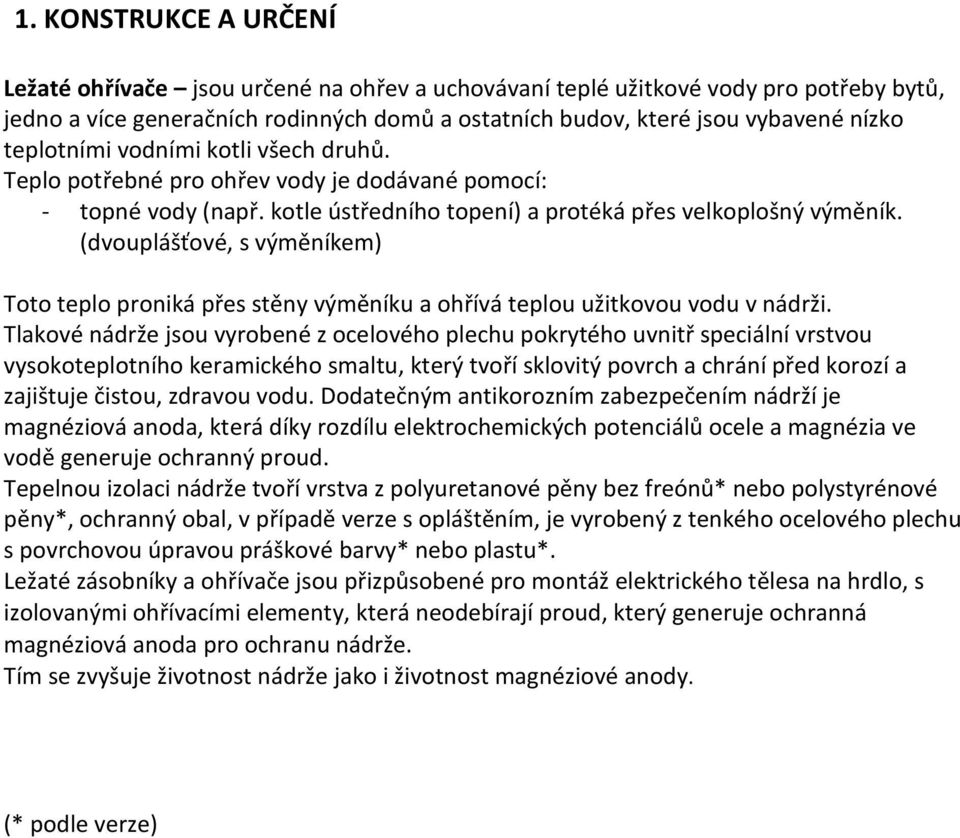 1. KONSTRUKCE A URČENÍ

Ležaté ohřívače – jsou určené na ohřev a uchovávaní teplé užitkové vody pro potřeby bytů, jedno a více generačních rodinných domů a ostatních budov, které jsou vybavené nízko teplotními vodními kotli všech druhů.
Teplo potřebné pro ohřev vody je dodávané pomocí:
- topné vody (např. kotle ústředního topení) a protéká přes velkoplošný výměník. (dvouplášťové, s výměníkem)

Toto teplo proniká přes stěny výměníku a ohřívá teplou užitkovou vodu v nádrži.
Tlakové nádrže jsou vyrobené z ocelového plechu pokrytého uvnitř speciální vrstvou vysokoteplotního keramického smaltu, který tvoří sklovitý povrch a chrání před korozí a zajištuje čistou, zdravou vodu. Dodatečným antikorozním zabezpečením nádrží je magnéziová anoda, která díky rozdílu elektrochemických potenciálů ocele a magnézia ve vodě generuje ochranný proud.
Tepelnou izolaci nádrže tvoří vrstva z polyuretanové pěny bez freónů* nebo polystyrénové pěny*, ochranný obal, v případě verze s opláštěním, je vyrobený z tenkého ocelového plechu s povrchovou úpravou práškové barvy* nebo plastu*.
Ležaté zásobníky a ohřívače jsou přizpůsobené pro montáž elektrického tělesa na hrdlo, s izolovanými ohřívacími elementy, která neodebírají proud, který generuje ochranná magnéziová anoda pro ochranu nádrže.
Tím se zvyšuje životnost nádrže jako i životnost magnéziové anody.

(* podle verze)